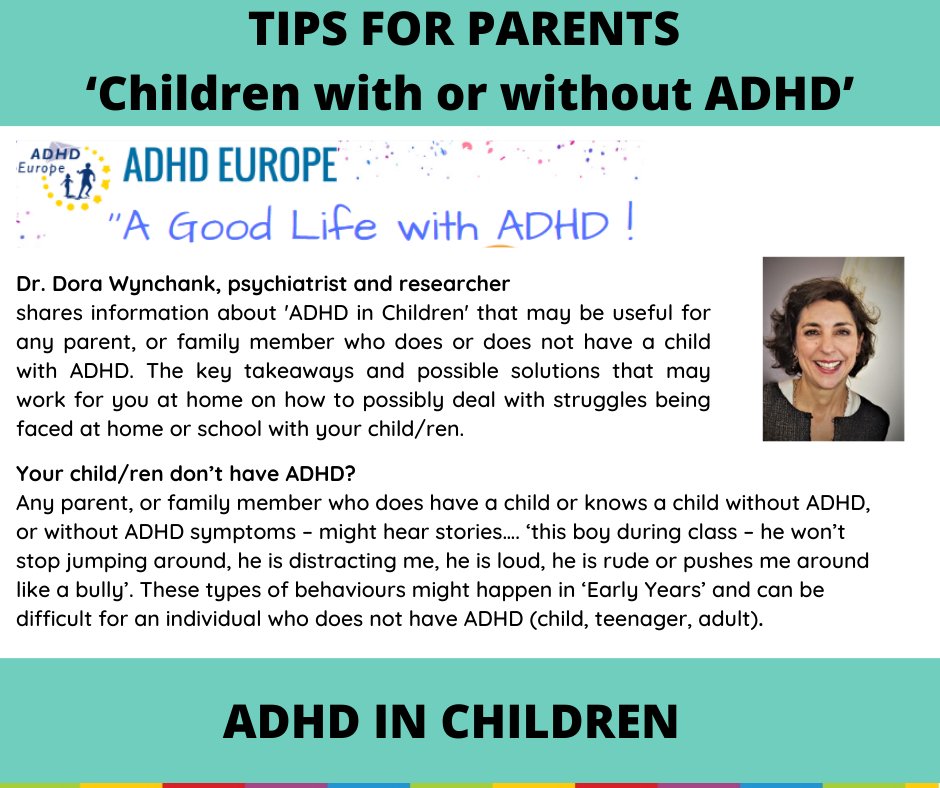 TIPS FOR PARENTS
'Children with or without ADHD'

ADHD Europe

ADHD EUROPE

"A Good Life with ADHD !

Dr. Dora Wynchank, psychiatrist and researcher
shares information about 'ADHD in Children' that may be useful for any parent, or family member who does or does not have a child with ADHD. The key takeaways and possible solutions that may work for you at home on how to possibly deal with struggles being faced at home or school with your child/ren.

Your child/ren don't have ADHD?
Any parent, or family member who does have a child or knows a child without ADHD, or without ADHD symptoms – might hear stories.... 'this boy during class – he won't stop jumping around, he is distracting me, he is loud, he is rude or pushes me around like a bully'. These types of behaviours might happen in 'Early Years' and can be difficult for an individual who does not have ADHD (child, teenager, adult).

ADHD IN CHILDREN